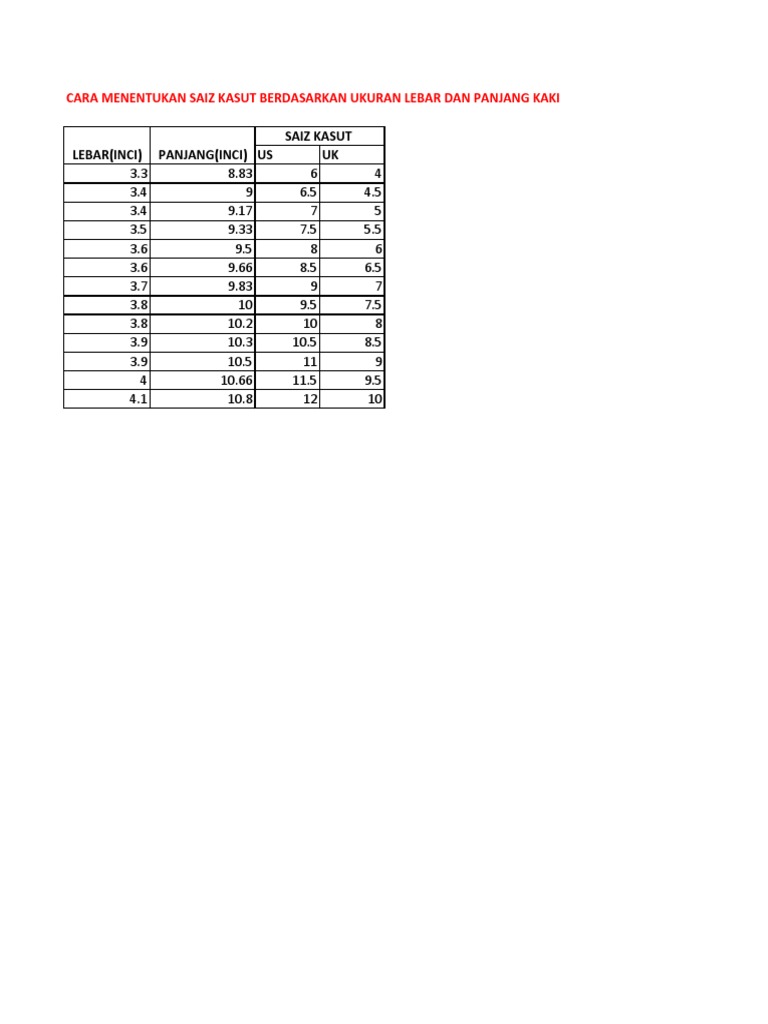 CARA MENENTUKAN SAIZ KASUT BERDASARKAN UKURAN LEBAR DAN PANJANG KAKI

| | | SAIZ KASUT | |
|---|---|---|---|
| LEBAR(INCI) | PANJANG(INCI) | US | UK |
| 3.3 | 8.83 | 6 | 4 |
| 3.4 | 9 | 6.5 | 4.5 |
| 3.4 | 9.17 | 7 | 5 |
| 3.5 | 9.33 | 7.5 | 5.5 |
| 3.6 | 9.5 | 8 | 6 |
| 3.6 | 9.66 | 8.5 | 6.5 |
| 3.7 | 9.83 | 9 | 7 |
| 3.8 | 10 | 9.5 | 7.5 |
| 3.8 | 10.2 | 10 | 8 |
| 3.9 | 10.3 | 10.5 | 8.5 |
| 3.9 | 10.5 | 11 | 9 |
| 4 | 10.66 | 11.5 | 9.5 |
| 4.1 | 10.8 | 12 | 10 |